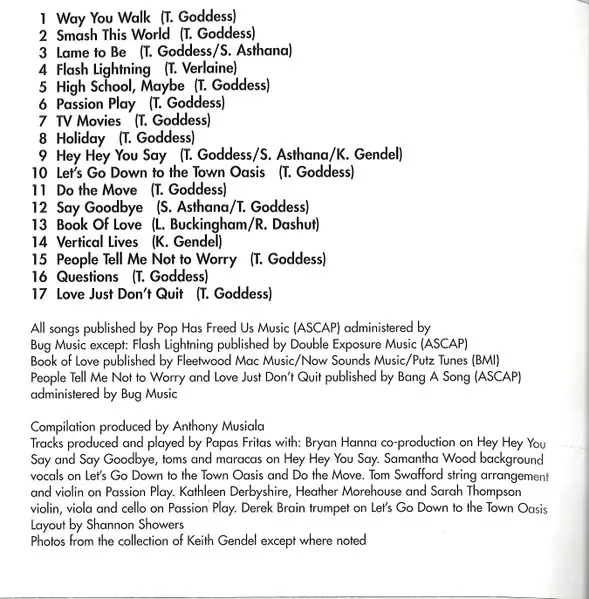 1 Way You Walk (T. Goddess)
2 Smash This World (T. Goddess)
3 Lame to Be (T. Goddess/S. Asthana)
4 Flash Lightning (T. Verlaine)
5 High School, Maybe (T. Goddess)
6 Passion Play (T. Goddess)
7 TV Movies (T. Goddess)
8 Holiday (T. Goddess)
9 Hey Hey You Say (T. Goddess/S. Asthana/K. Gendel)
10 Let's Go Down to the Town Oasis (T. Goddess)
11 Do the Move (T. Goddess)
12 Say Goodbye (S. Asthana/T. Goddess)
13 Book Of Love (L. Buckingham/R. Dashut)
14 Vertical Lives (K. Gendel)
15 People Tell Me Not to Worry (T. Goddess)
16 Questions (T. Goddess)
17 Love Just Don't Quit (T. Goddess)

All songs published by Pop Has Freed Us Music (ASCAP) administered by Bug Music except: Flash Lightning published by Double Exposure Music (ASCAP) Book of Love published by Fleetwood Mac Music/Now Sounds Music/Putz Tunes (BMI) People Tell Me Not to Worry and Love Just Don't Quit published by Bang A Song (ASCAP) administered by Bug Music

Compilation produced by Anthony Musiala
Tracks produced and played by Papas Fritas with: Bryan Hanna co-production on Hey Hey You Say and Say Goodbye, toms and maracas on Hey Hey You Say. Samantha Wood background vocals on Let's Go Down to the Town Oasis and Do the Move. Tom Swafford string arrangement and violin on Passion Play. Kathleen Derbyshire, Heather Morehouse and Sarah Thompson violin, viola and cello on Passion Play. Derek Brain trumpet on Let's Go Down to the Town Oasis
Layout by Shannon Showers
Photos from the collection of Keith Gendel except where noted